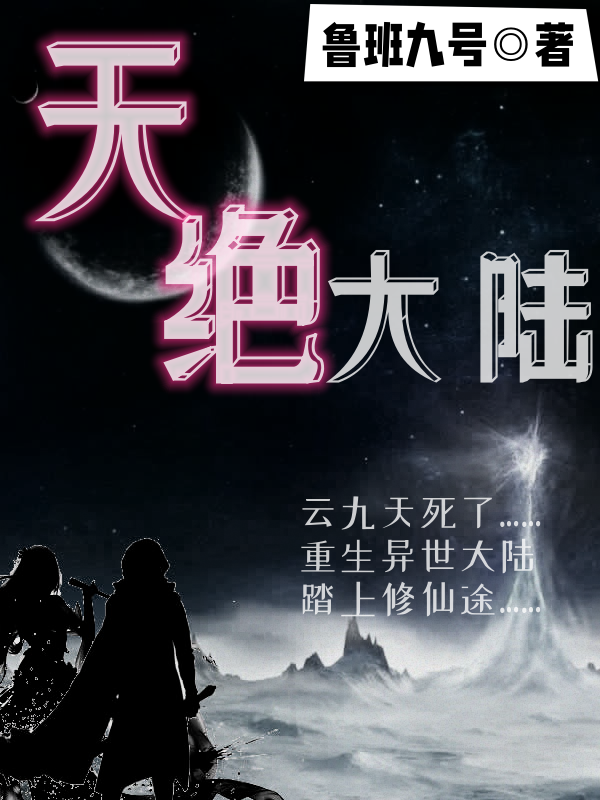 鲁班九号◎著

天绝大陆

云九天死了……
重生异世大陆
踏上修仙途……